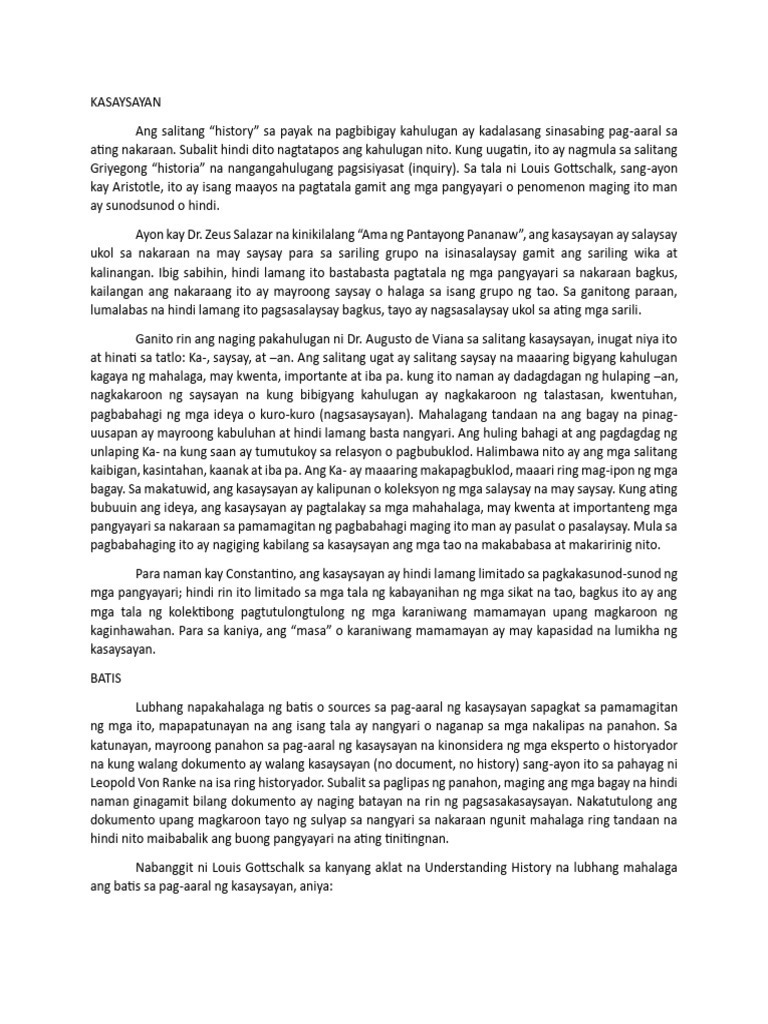 KASAYSAYAN

Ang salitang "history" sa payak na pagbibigay kahulugan ay kadalasang sinasabing pag-aaral sa ating nakaraan. Subalit hindi dito nagtatapos ang kahulugan nito. Kung uugatin, ito ay nagmula sa salitang Griyegong "historia" na nangangahulugang pagsisiyasat (inquiry). Sa tala ni Louis Gottschalk, sang-ayon kay Aristotle, ito ay isang maayos na pagtatala gamit ang mga pangyayari o penomenon maging ito man ay sunodsunod o hindi.

Ayon kay Dr. Zeus Salazar na kinikilalang "Ama ng Pantayong Pananaw", ang kasaysayan ay salaysay ukol sa nakaraan na may saysay para sa sariling grupo na isinasalaysay gamit ang sariling wika at kalinangan. Ibig sabihin, hindi lamang ito bastabasta pagtatala ng mga pangyayari sa nakaraan bagkus, kailangan ang nakaraang ito ay mayroong saysay o halaga sa isang grupo ng tao. Sa ganitong paraan, lumalabas na hindi lamang ito pagsasalaysay bagkus, tayo ay nagsasalaysay ukol sa ating mga sarili.

Ganito rin ang naging pakahulugan ni Dr. Augusto de Viana sa salitang kasaysayan, inugat niya ito at hinati sa tatlo: Ka-, saysay, at –an. Ang salitang ugat ay salitang saysay na maaaring bigyang kahulugan kagaya ng mahalaga, may kwenta, importante at iba pa. kung ito naman ay dadagdagan ng hulaping –an, nagkakaroon ng saysayan na kung bibigyang kahulugan ay nagkakaroon ng talastasan, kwentuhan, pagbabahagi ng mga ideya o kuro-kuro (nagsasaysayan). Mahalagang tandaan na ang bagay na pinag-uusapan ay mayroong kabuluhan at hindi lamang basta nangyari. Ang huling bahagi at ang pagdagdag ng unlaping Ka- na kung saan ay tumutukoy sa relasyon o pagbubuklod. Halimbawa nito ay ang mga salitang kaibigan, kasintahan, kaanak at iba pa. Ang Ka- ay maaaring makapagbuklod, maaari ring mag-ipon ng mga bagay. Sa makatuwid, ang kasaysayan ay kalipunan o koleksyon ng mga salaysay na may saysay. Kung ating bubuuin ang ideya, ang kasaysayan ay pagtalakay sa mga mahahalaga, may kwenta at importanteng mga pangyayari sa nakaraan sa pamamagitan ng pagbabahagi maging ito man ay pasulat o pasalaysay. Mula sa pagbabahaging ito ay nagiging kabilang sa kasaysayan ang mga tao na makababasa at makaririnig nito.

Para naman kay Constantino, ang kasaysayan ay hindi lamang limitado sa pagkakasunod-sunod ng mga pangyayari; hindi rin ito limitado sa mga tala ng kabayanihan ng mga sikat na tao, bagkus ito ay ang mga tala ng kolektibong pagtutulongtulong ng mga karaniwang mamamayan upang magkaroon ng kaginhawahan. Para sa kaniya, ang "masa" o karaniwang mamamayan ay may kapasidad na lumikha ng kasaysayan.

BATIS

Lubhang napakahalaga ng batis o sources sa pag-aaral ng kasaysayan sapagkat sa pamamagitan ng mga ito, mapapatunayan na ang isang tala ay nangyari o naganap sa mga nakalipas na panahon. Sa katunayan, mayroong panahon sa pag-aaral ng kasaysayan na kinonsidera ng mga eksperto o historyador na kung walang dokumento ay walang kasaysayan (no document, no history) sang-ayon ito sa pahayag ni Leopold Von Ranke na isa ring historyador. Subalit sa paglipas ng panahon, maging ang mga bagay na hindi naman ginagamit bilang dokumento ay naging batayan na rin ng pagsasakasaysayan. Nakatutulong ang dokumento upang magkaroon tayo ng sulyap sa nangyari sa nakaraan ngunit mahalaga ring tandaan na hindi nito maibabalik ang buong pangyayari na ating tinitingnan.

Nabanggit ni Louis Gottschalk sa kanyang aklat na Understanding History na lubhang mahalaga ang batis sa pag-aaral ng kasaysayan, aniya: